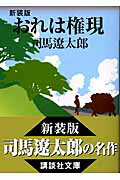 新装版
おれは権現
司馬遼太郎

新装版
司馬遼太郎の名作
講談社文庫